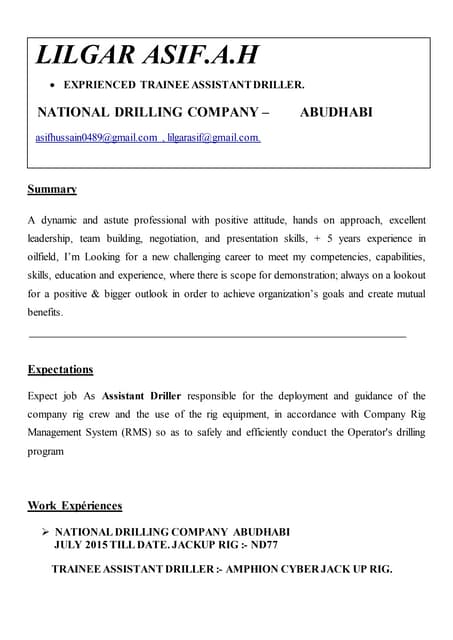 LILGAR ASIF.A.H

• EXPRIENCED TRAINEE ASSISTANT DRILLER.

NATIONAL DRILLING COMPANY – ABUDHABI

asifhussain0489@gmail.com , lilgarasif@gmail.com.

Summary

A dynamic and astute professional with positive attitude, hands on approach, excellent leadership, team building, negotiation, and presentation skills, + 5 years experience in oilfield, I'm Looking for a new challenging career to meet my competencies, capabilities, skills, education and experience, where there is scope for demonstration; always on a lookout for a positive & bigger outlook in order to achieve organization's goals and create mutual benefits.

Expectations

Expect job As Assistant Driller responsible for the deployment and guidance of the company rig crew and the use of the rig equipment, in accordance with Company Rig Management System (RMS) so as to safely and efficiently conduct the Operator's drilling program

Work Expériences

➢ NATIONAL DRILLING COMPANY ABUDHABI
JULY 2015 TILL DATE. JACKUP RIG :- ND77

TRAINEE ASSISTANT DRILLER :- AMPHION CYBER JACK UP RIG.